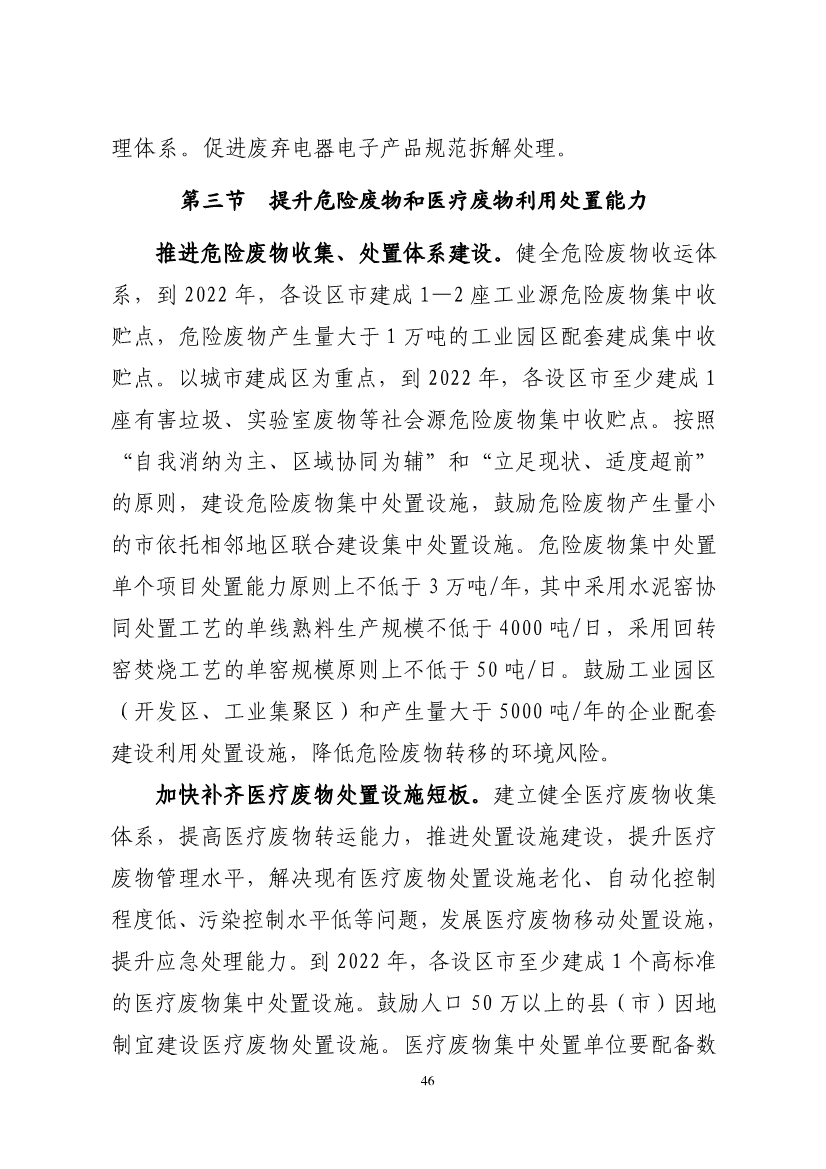 理体系。促进废弃电器电子产品规范拆解处理。

第三节　提升危险废物和医疗废物利用处置能力

推进危险废物收集、处置体系建设。健全危险废物收运体系，到 2022 年，各设区市建成 1—2 座工业源危险废物集中收贮点，危险废物产生量大于 1 万吨的工业园区配套建成集中收贮点。以城市建成区为重点，到 2022 年，各设区市至少建成 1 座有害垃圾、实验室废物等社会源危险废物集中收贮点。按照“自我消纳为主、区域协同为辅”和“立足现状、适度超前”的原则，建设危险废物集中处置设施，鼓励危险废物产生量小的市依托相邻地区联合建设集中处置设施。危险废物集中处置单个项目处置能力原则上不低于 3 万吨/年，其中采用水泥窑协同处置工艺的单线熟料生产规模不低于 4000 吨/日，采用回转窑焚烧工艺的单窑规模原则上不低于 50 吨/日。鼓励工业园区（开发区、工业集聚区）和产生量大于 5000 吨/年的企业配套建设利用处置设施，降低危险废物转移的环境风险。

加快补齐医疗废物处置设施短板。建立健全医疗废物收集体系，提高医疗废物转运能力，推进处置设施建设，提升医疗废物管理水平，解决现有医疗废物处置设施老化、自动化控制程度低、污染控制水平低等问题，发展医疗废物移动处置设施，提升应急处理能力。到 2022 年，各设区市至少建成 1 个高标准的医疗废物集中处置设施。鼓励人口 50 万以上的县（市）因地制宜建设医疗废物处置设施。医疗废物集中处置单位要配备数

46